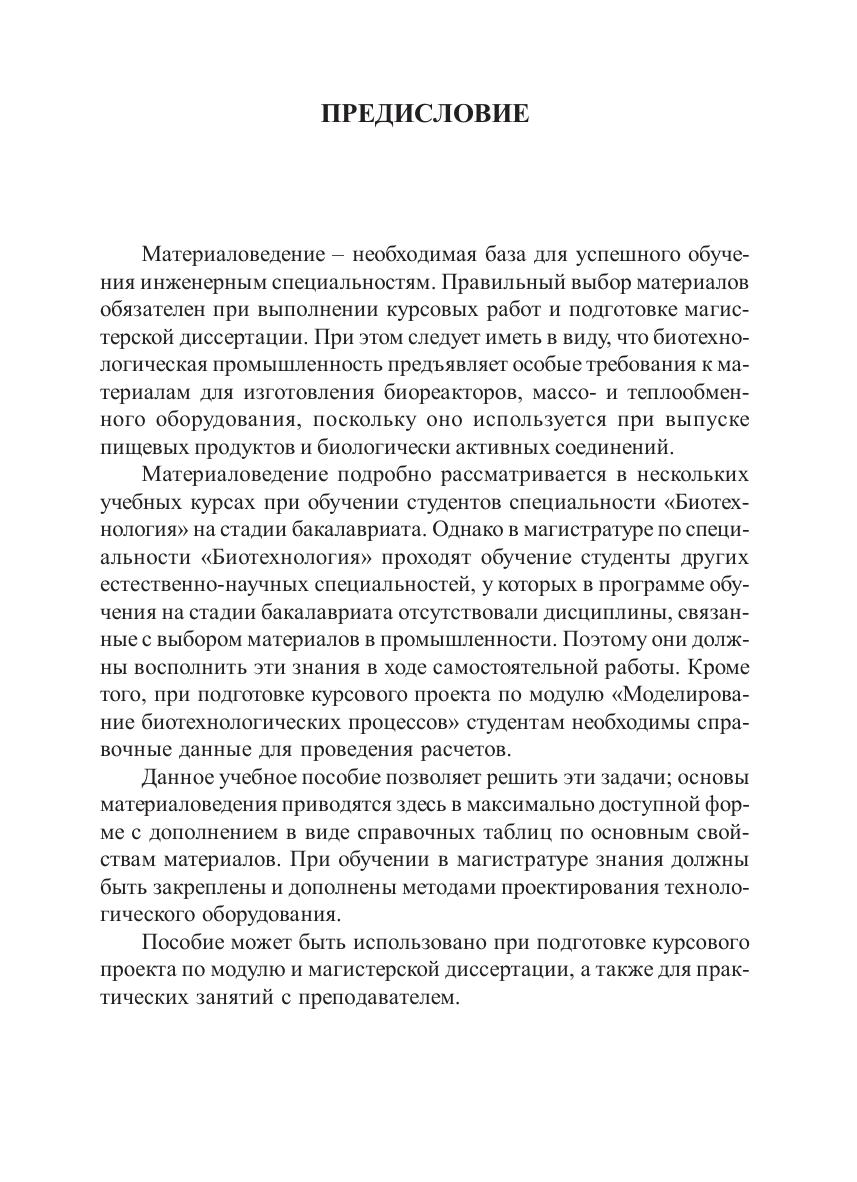 ПРЕДИСЛОВИЕ

Материаловедение – необходимая база для успешного обучения инженерным специальностям. Правильный выбор материалов обязателен при выполнении курсовых работ и подготовке магистерской диссертации. При этом следует иметь в виду, что биотехнологическая промышленность предъявляет особые требования к материалам для изготовления биореакторов, массо- и теплообменного оборудования, поскольку оно используется при выпуске пищевых продуктов и биологически активных соединений.

Материаловедение подробно рассматривается в нескольких учебных курсах при обучении студентов специальности «Биотехнология» на стадии бакалавриата. Однако в магистратуре по специальности «Биотехнология» проходят обучение студенты других естественно-научных специальностей, у которых в программе обучения на стадии бакалавриата отсутствовали дисциплины, связанные с выбором материалов в промышленности. Поэтому они должны восполнить эти знания в ходе самостоятельной работы. Кроме того, при подготовке курсового проекта по модулю «Моделирование биотехнологических процессов» студентам необходимы справочные данные для проведения расчетов.

Данное учебное пособие позволяет решить эти задачи; основы материаловедения приводятся здесь в максимально доступной форме с дополнением в виде справочных таблиц по основным свойствам материалов. При обучении в магистратуре знания должны быть закреплены и дополнены методами проектирования технологического оборудования.

Пособие может быть использовано при подготовке курсового проекта по модулю и магистерской диссертации, а также для практических занятий с преподавателем.